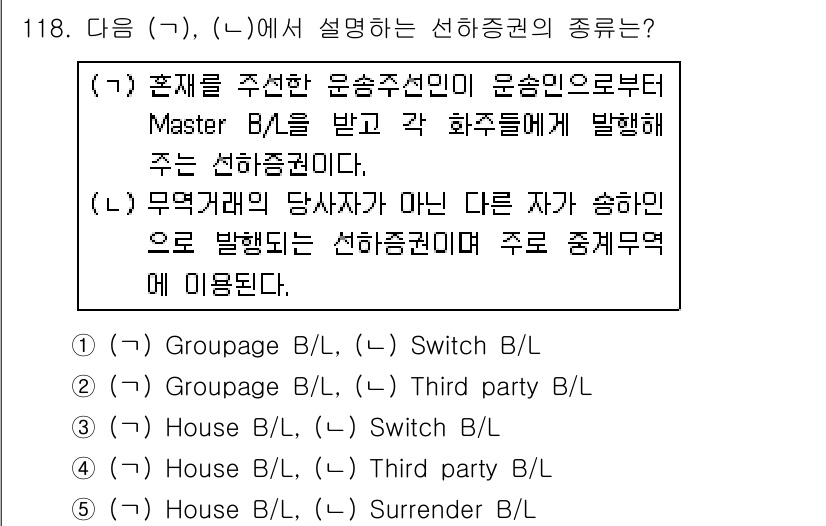 118. 다음 (ㄱ), (ㄴ)에서 설명하는 선하증권의 종류는?

(ㄱ) 혼재를 주선한 운송주선인이 운송인으로부터 Master B/L을 받고 각 화주들에게 발행해 주는 선하증권이다.
(ㄴ) 무역거래의 당사자가 아닌 다른 자가 송하인으로 발행되는 선하증권이며 주로 중계무역에 이용된다.

① (ㄱ) Groupage B/L, (ㄴ) Switch B/L
② (ㄱ) Groupage B/L, (ㄴ) Third party B/L
③ (ㄱ) House B/L, (ㄴ) Switch B/L
④ (ㄱ) House B/L, (ㄴ) Third party B/L
⑤ (ㄱ) House B/L, (ㄴ) Surrender B/L